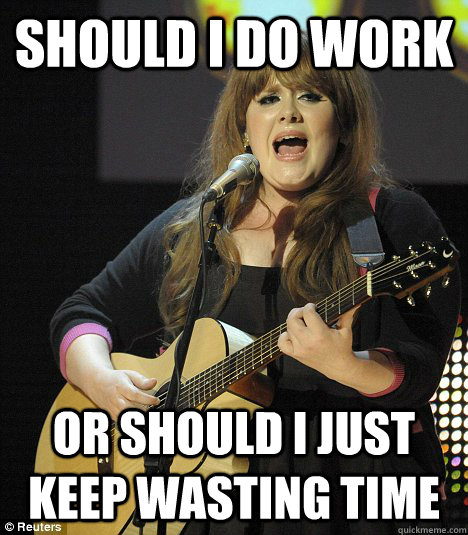 SHOULD I DO WORK

OR SHOULD I JUST KEEP WASTING TIME

© Reuters

quickmeme.com